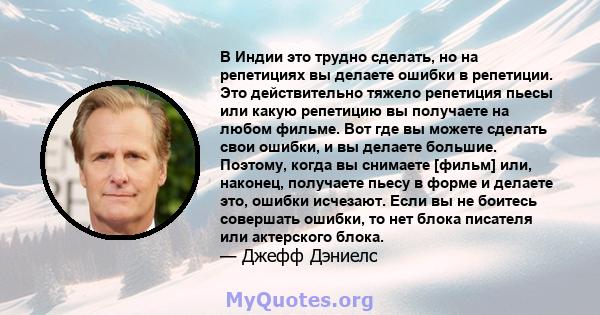 В Индии это трудно сделать, но на репетициях вы делаете ошибки в репетиции. Это действительно тяжело репетиция пьесы или какую репетицию вы получаете на любом фильме. Вот где вы можете сделать свои ошибки, и вы делаете большие. Поэтому, когда вы снимаете [фильм] или, наконец, получаете пьесу в форме и делаете это, ошибки исчезают. Если вы не боитесь совершать ошибки, то нет блока писателя или актерского блока.
— Джефф Дэниелс

MyQuotes.org